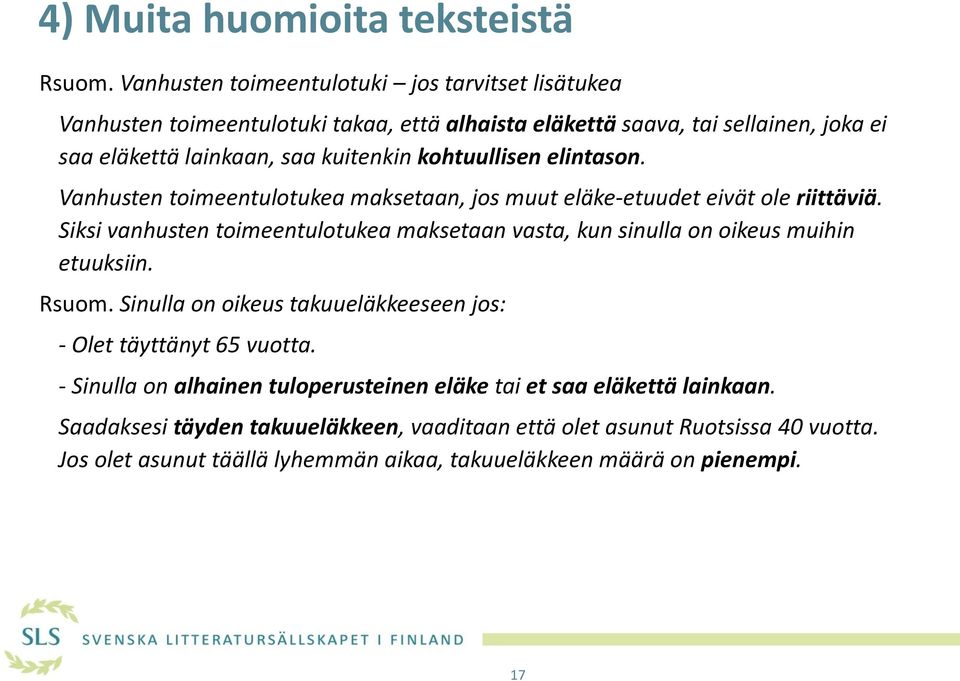 4) Muita huomioita teksteistä

Rsuom. Vanhusten toimeentulotuki – jos tarvitset lisätukea

Vanhusten toimeentulotuki takaa, että alhaista eläkettä saava, tai sellainen, joka ei saa eläkettä lainkaan, saa kuitenkin kohtuullisen elintason.

Vanhusten toimeentulotukea maksetaan, jos muut eläke-etuudet eivät ole riittäviä. Siksi vanhusten toimeentulotukea maksetaan vasta, kun sinulla on oikeus muihin etuuksiin.

Rsuom. Sinulla on oikeus takuueläkkeeseen jos:

- Olet täyttänyt 65 vuotta.

- Sinulla on alhainen tuloperusteinen eläke tai et saa eläkettä lainkaan.

Saadaksesi täyden takuueläkkeen, vaaditaan että olet asunut Ruotsissa 40 vuotta. Jos olet asunut täällä lyhemmän aikaa, takuueläkkeen määrä on pienempi.

SLS SVENSKA LITTERATURSÄLLSKAPET I FINLAND

17